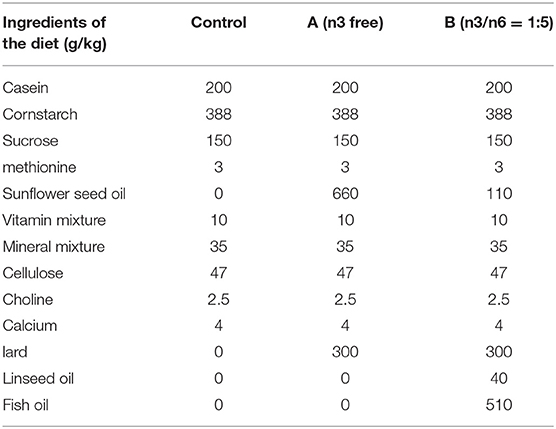 | Ingredients of the diet (g/kg) | Control | A (n3 free) | B (n3/n6 = 1:5) |
|---|---|---|---|
| Casein | 200 | 200 | 200 |
| Cornstarch | 388 | 388 | 388 |
| Sucrose | 150 | 150 | 150 |
| methionine | 3 | 3 | 3 |
| Sunflower seed oil | 0 | 660 | 110 |
| Vitamin mixture | 10 | 10 | 10 |
| Mineral mixture | 35 | 35 | 35 |
| Cellulose | 47 | 47 | 47 |
| Choline | 2.5 | 2.5 | 2.5 |
| Calcium | 4 | 4 | 4 |
| lard | 0 | 300 | 300 |
| Linseed oil | 0 | 0 | 40 |
| Fish oil | 0 | 0 | 510 |